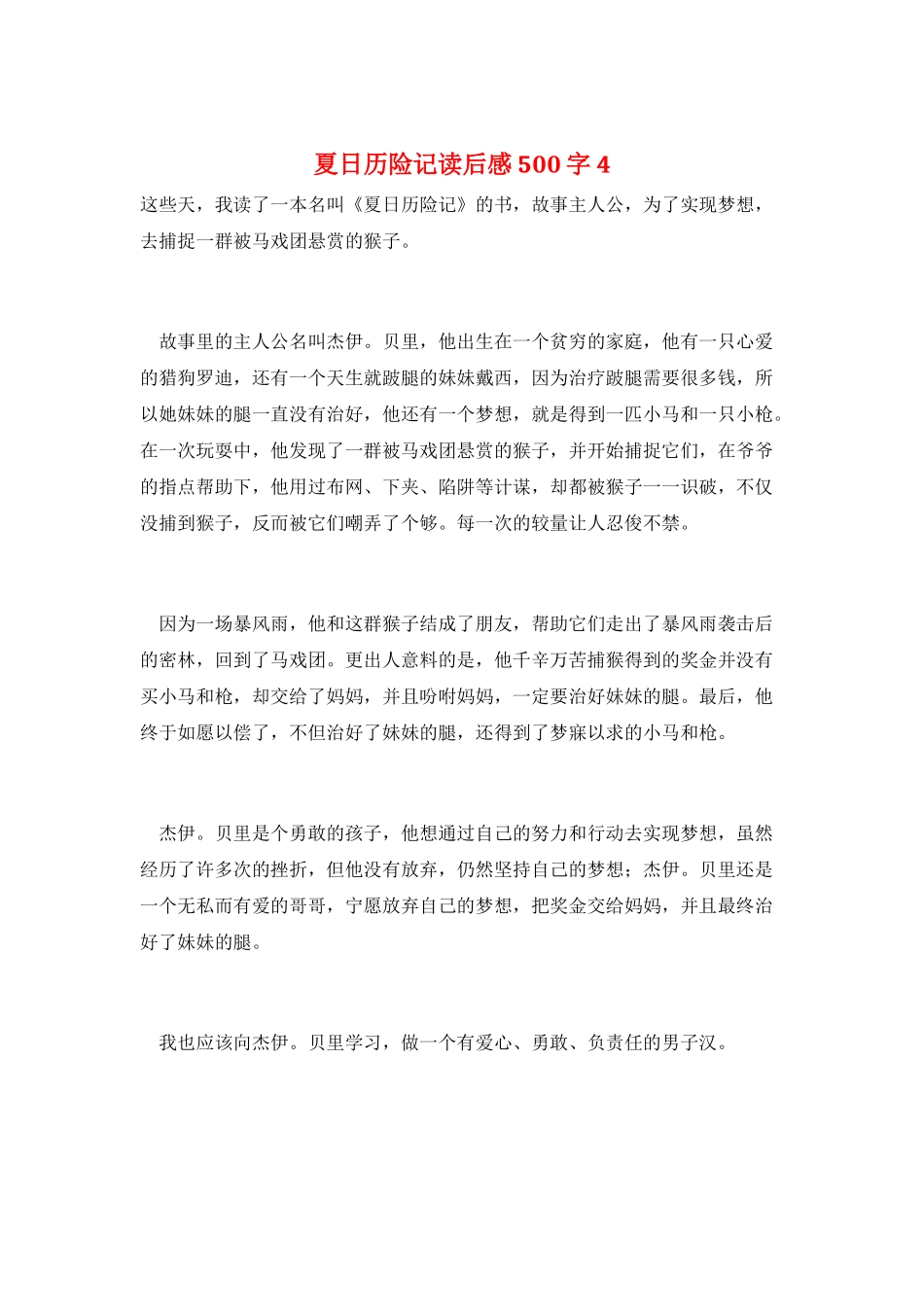 夏日历险记读后感500字4

这些天，我读了一本名叫《夏日历险记》的书，故事主人公，为了实现梦想，去捕捉一群被马戏团悬赏的猴子。

故事里的主人公名叫杰伊。贝里，他出生在一个贫穷的家庭，他有一只心爱的猎狗罗迪，还有一个天生就跛腿的妹妹戴西，因为治疗跛腿需要很多钱，所以她妹妹的腿一直没有治好，他还有一个梦想，就是得到一匹小马和一只小枪。在一次玩耍中，他发现了一群被马戏团悬赏的猴子，并开始捕捉它们，在爷爷的指点帮助下，他用过布网、下夹、陷阱等计谋，却都被猴子一一识破，不仅没捕到猴子，反而被它们嘲弄了个够。每一次的较量让人忍俊不禁。

因为一场暴风雨，他和这群猴子结成了朋友，帮助它们走出了暴风雨袭击后的密林，回到了马戏团。更出人意料的是，他千辛万苦捕猴得到的奖金并没有买小马和枪，却交给了妈妈，并且吩咐妈妈，一定要治好妹妹的腿。最后，他终于如愿以偿了，不但治好了妹妹的腿，还得到了梦寐以求的小马和枪。

杰伊。贝里是个勇敢的孩子，他想通过自己的努力和行动去实现梦想，虽然经历了许多次的挫折，但他没有放弃，仍然坚持自己的梦想；杰伊。贝里还是一个无私而有爱的哥哥，宁愿放弃自己的梦想，把奖金交给妈妈，并且最终治好了妹妹的腿。

我也应该向杰伊。贝里学习，做一个有爱心、勇敢、负责任的男子汉。